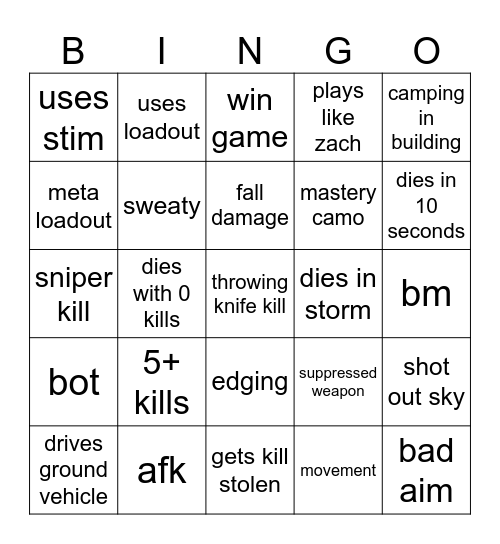 | B | I | N | G | O |
|---|---|---|---|---|
| uses stim | uses loadout | win game | plays like zach | camping in building |
| meta loadout | sweaty | fall damage | mastery camo | dies in 10 seconds |
| sniper kill | dies with 0 kills | throwing knife kill | dies in storm | bm |
| bot | 5+ kills | edging | suppressed weapon | shot out sky |
| drives ground vehicle | afk | gets kill stolen | movement | bad aim |